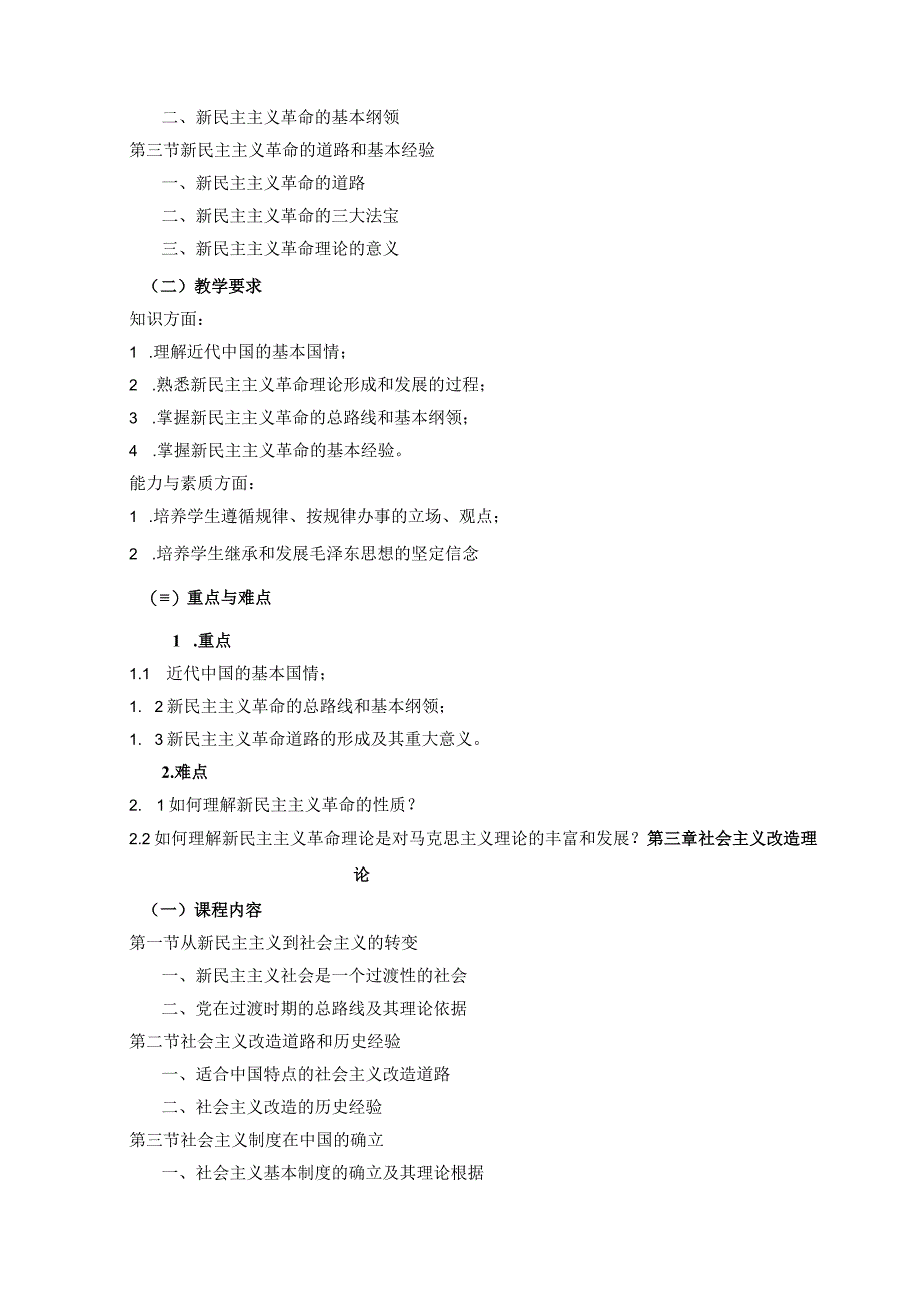 二、新民主主义革命的基本纲领

第三节新民主主义革命的道路和基本经验

一、新民主主义革命的道路

二、新民主主义革命的三大法宝

三、新民主主义革命理论的意义

（二）教学要求

知识方面：

1 .理解近代中国的基本国情；

2 .熟悉新民主主义革命理论形成和发展的过程；

3 .掌握新民主主义革命的总路线和基本纲领；

4 .掌握新民主主义革命的基本经验。

能力与素质方面：

1 .培养学生遵循规律、按规律办事的立场、观点；

2 .培养学生继承和发展毛泽东思想的坚定信念

（≡）重点与难点

1 .重点

1.1 近代中国的基本国情；

1. 2新民主主义革命的总路线和基本纲领；

1. 3新民主主义革命道路的形成及其重大意义。

2.难点

2. 1如何理解新民主主义革命的性质？

2.2如何理解新民主主义革命理论是对马克思主义理论的丰富和发展？第三章社会主义改造理论

（一）课程内容

第一节从新民主主义到社会主义的转变

一、新民主主义社会是一个过渡性的社会

二、党在过渡时期的总路线及其理论依据

第二节社会主义改造道路和历史经验

一、适合中国特点的社会主义改造道路

二、社会主义改造的历史经验

第三节社会主义制度在中国的确立

一、社会主义基本制度的确立及其理论根据